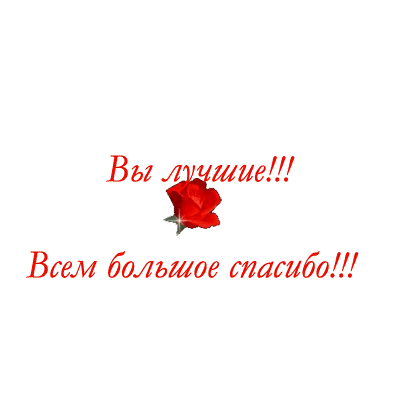 Вы лучшие!!!

Всем большое спасибо!!!